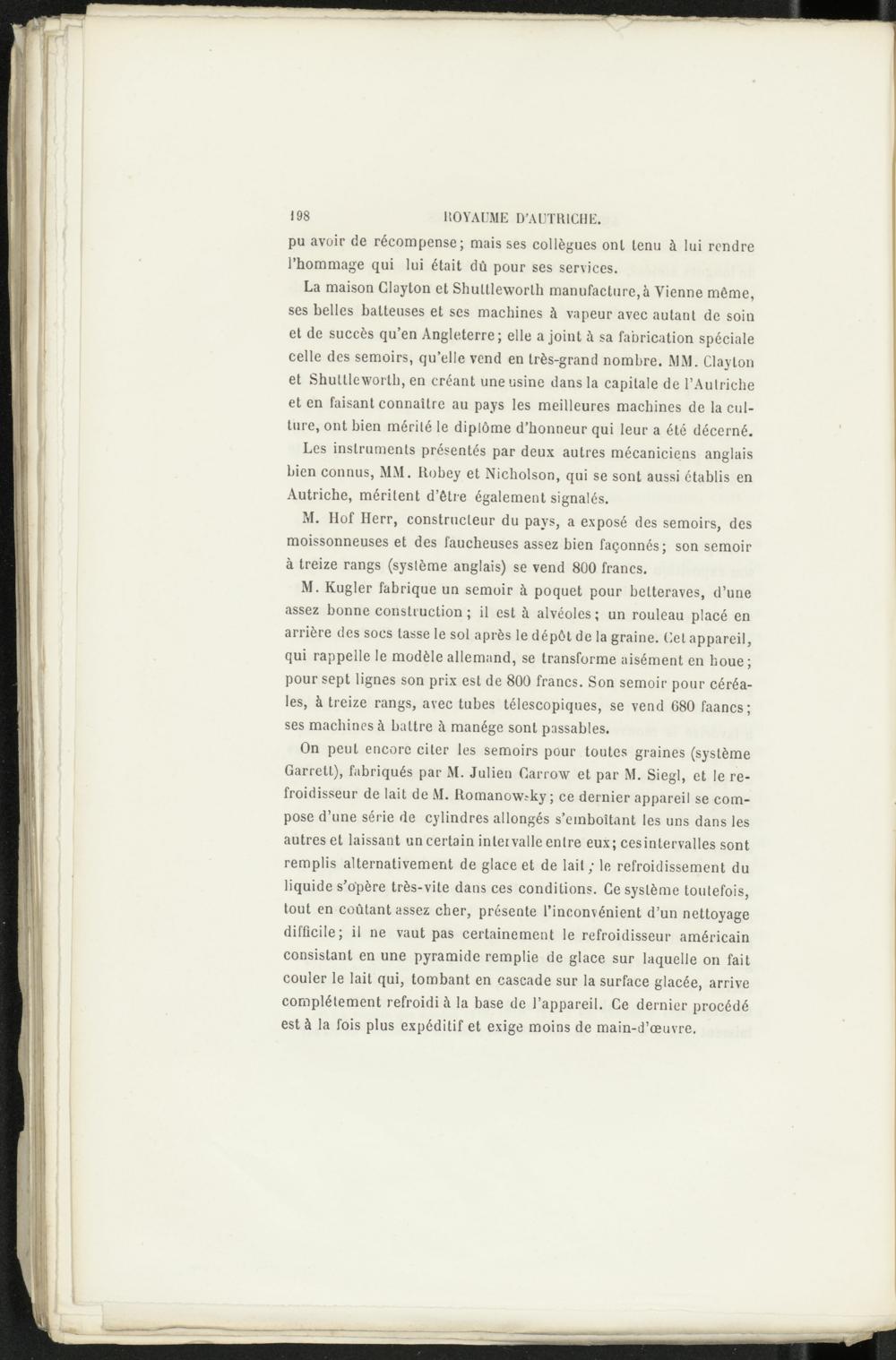 198 ROYAUME D'AUTRICHE.

pu avoir de récompense; mais ses collègues ont tenu à lui rendre l'hommage qui lui était dû pour ses services.

La maison Clayton et Shuttleworth manufacture, à Vienne même, ses belles batteuses et ses machines à vapeur avec autant de soin et de succès qu'en Angleterre; elle a joint à sa fabrication spéciale celle des semoirs, qu'elle vend en très-grand nombre. MM. Clayton et Shuttleworth, en créant une usine dans la capitale de l'Autriche et en faisant connaître au pays les meilleures machines de la culture, ont bien mérité le diplôme d'honneur qui leur a été décerné.

Les instruments présentés par deux autres mécaniciens anglais bien connus, MM. Robey et Nicholson, qui se sont aussi établis en Autriche, méritent d'être également signalés.

M. Hof Herr, constructeur du pays, a exposé des semoirs, des moissonneuses et des faucheuses assez bien façonnés; son semoir à treize rangs (système anglais) se vend 800 francs.

M. Kugler fabrique un semoir à poquet pour betteraves, d'une assez bonne construction; il est à alvéoles; un rouleau placé en arrière des socs tasse le sol après le dépôt de la graine. Cet appareil, qui rappelle le modèle allemand, se transforme aisément en houe; pour sept lignes son prix est de 800 francs. Son semoir pour céréales, à treize rangs, avec tubes télescopiques, se vend 680 faancs; ses machines à battre à manége sont passables.

On peut encore citer les semoirs pour toutes graines (système Garrett), fabriqués par M. Julien Carrow et par M. Siegl, et le refroidisseur de lait de M. Romanowsky; ce dernier appareil se compose d'une série de cylindres allongés s'emboîtant les uns dans les autres et laissant un certain intervalle entre eux; ces intervalles sont remplis alternativement de glace et de lait; le refroidissement du liquide s'opère très-vite dans ces conditions. Ce système toutefois, tout en coûtant assez cher, présente l'inconvénient d'un nettoyage difficile; il ne vaut pas certainement le refroidisseur américain consistant en une pyramide remplie de glace sur laquelle on fait couler le lait qui, tombant en cascade sur la surface glacée, arrive complétement refroidi à la base de l'appareil. Ce dernier procédé est à la fois plus expéditif et exige moins de main-d'œuvre.